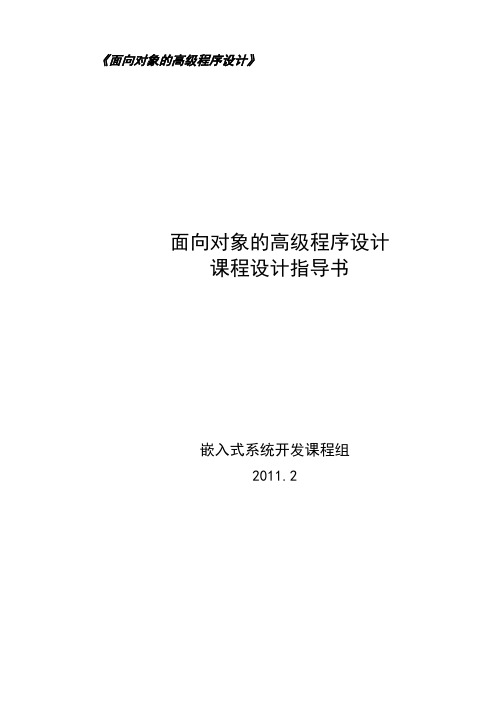 《面向对象的高级程序设计》

面向对象的高级程序设计
课程设计指导书

嵌入式系统开发课程组
2011.2